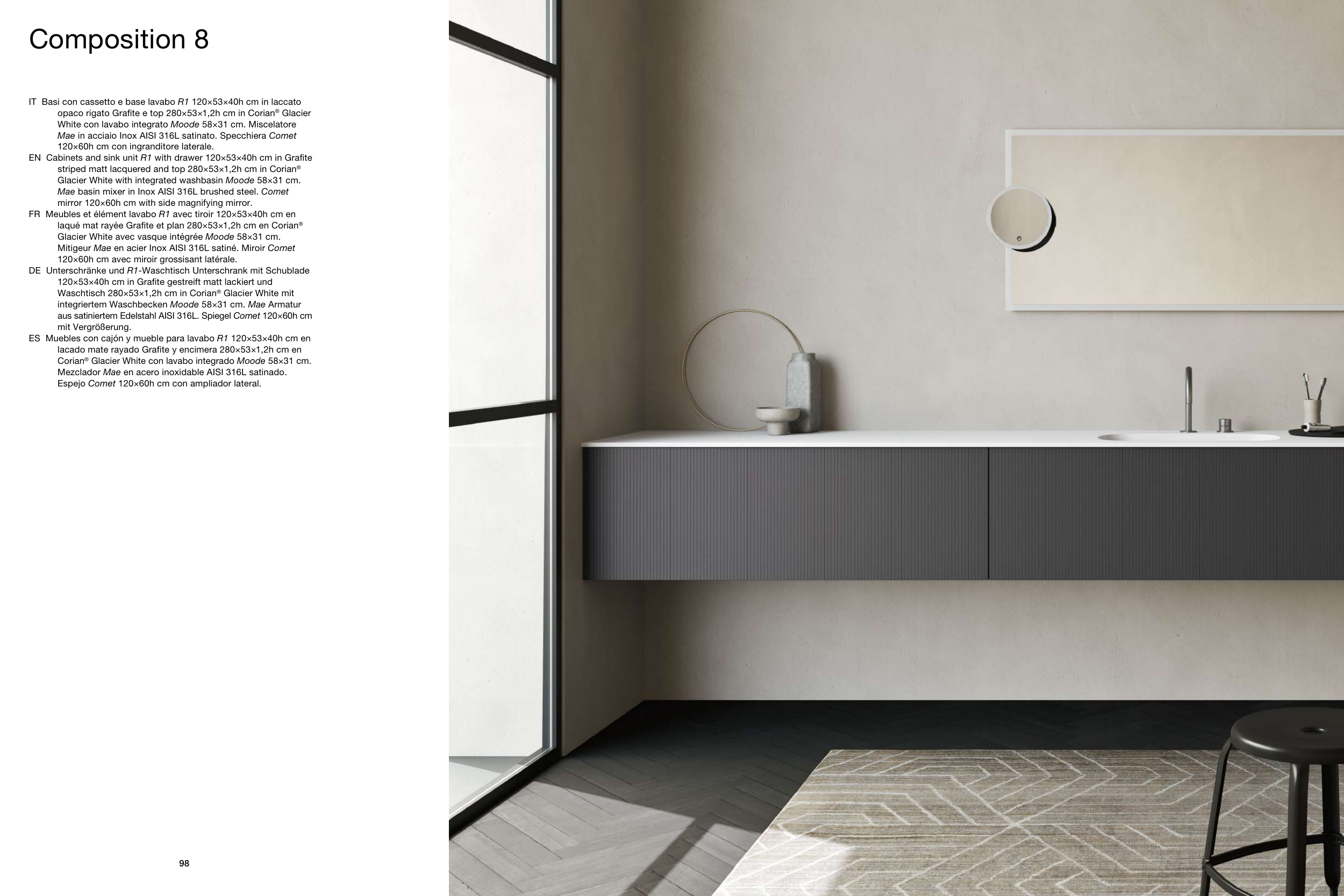 Composition 8

IT Basi con cassetto e base lavabo R1 120×53×40h cm in laccato opaco rigato Grafite e top 280×53×1,2h cm in Corian® Glacier White con lavabo integrato Moode 58×31 cm. Miscelatore Mae in acciaio Inox AISI 316L satinato. Specchiera Comet 120×60h cm con ingranditore laterale.

EN Cabinets and sink unit R1 with drawer 120×53×40h cm in Grafite striped matt lacquered and top 280×53×1,2h cm in Corian® Glacier White with integrated washbasin Moode 58×31 cm. Mae basin mixer in Inox AISI 316L brushed steel. Comet mirror 120×60h cm with side magnifying mirror.

FR Meubles et élément lavabo R1 avec tiroir 120×53×40h cm en laqué mat rayée Grafite et plan 280×53×1,2h cm en Corian® Glacier White avec vasque intégrée Moode 58×31 cm. Mitigeur Mae en acier Inox AISI 316L satiné. Miroir Comet 120×60h cm avec miroir grossisant latérale.

DE Unterschränke und R1-Waschtisch Unterschrank mit Schublade 120×53×40h cm in Grafite gestreift matt lackiert und Waschtisch 280×53×1,2h cm in Corian® Glacier White mit integriertem Waschbecken Moode 58×31 cm. Mae Armatur aus satiniertem Edelstahl AISI 316L. Spiegel Comet 120×60h cm mit Vergrößerung.

ES Muebles con cajón y mueble para lavabo R1 120×53×40h cm en lacado mate rayado Grafite y encimera 280×53×1,2h cm en Corian® Glacier White con lavabo integrado Moode 58×31 cm. Mezclador Mae en acero inoxidable AISI 316L satinado. Espejo Comet 120×60h cm con ampliador lateral.

98